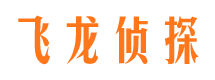 飞龙侦探